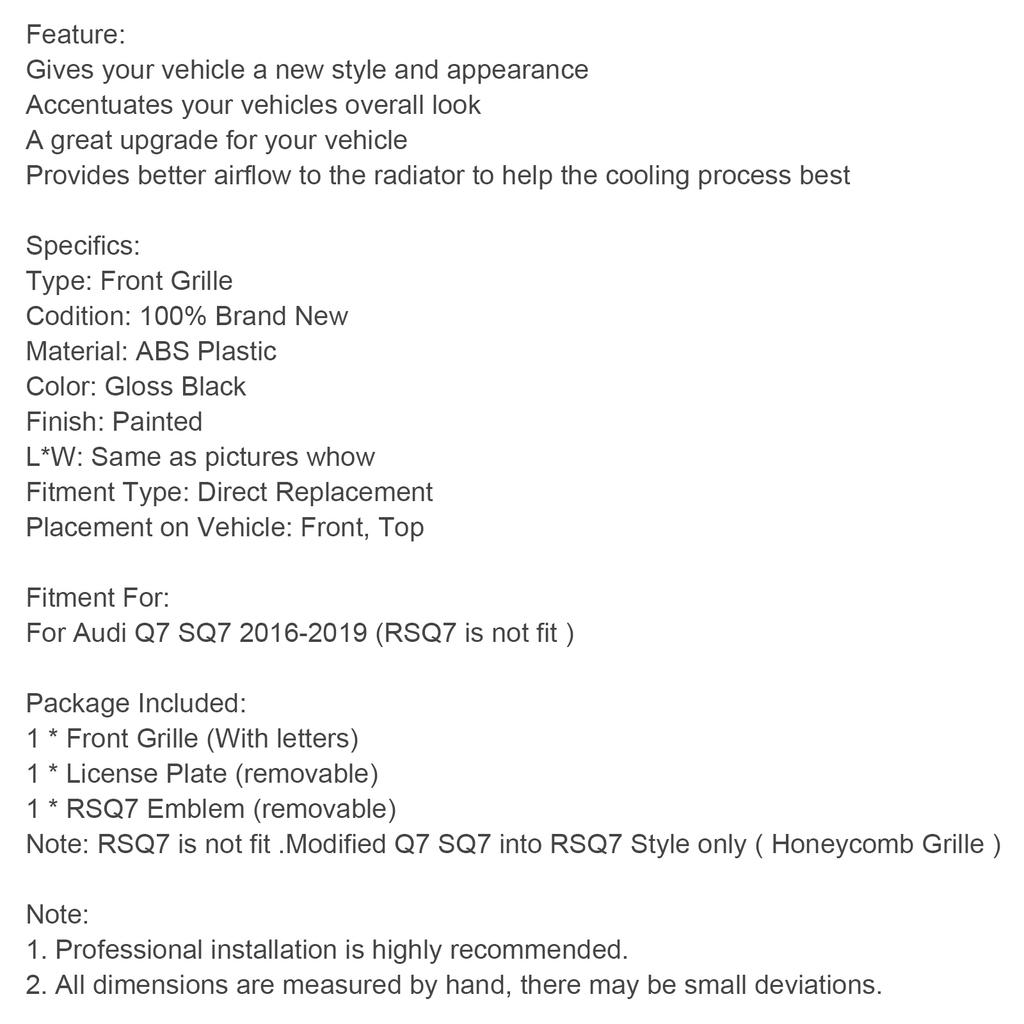 Feature:
Gives your vehicle a new style and appearance
Accentuates your vehicles overall look
A great upgrade for your vehicle
Provides better airflow to the radiator to help the cooling process best

Specifics:
Type: Front Grille
Codition: 100% Brand New
Material: ABS Plastic
Color: Gloss Black
Finish: Painted
L*W: Same as pictures whow
Fitment Type: Direct Replacement
Placement on Vehicle: Front, Top

Fitment For:
For Audi Q7 SQ7 2016-2019 (RSQ7 is not fit )

Package Included:
1 * Front Grille (With letters)
1 * License Plate (removable)
1 * RSQ7 Emblem (removable)
Note: RSQ7 is not fit .Modified Q7 SQ7 into RSQ7 Style only ( Honeycomb Grille )

Note:
1. Professional installation is highly recommended.
2. All dimensions are measured by hand, there may be small deviations.